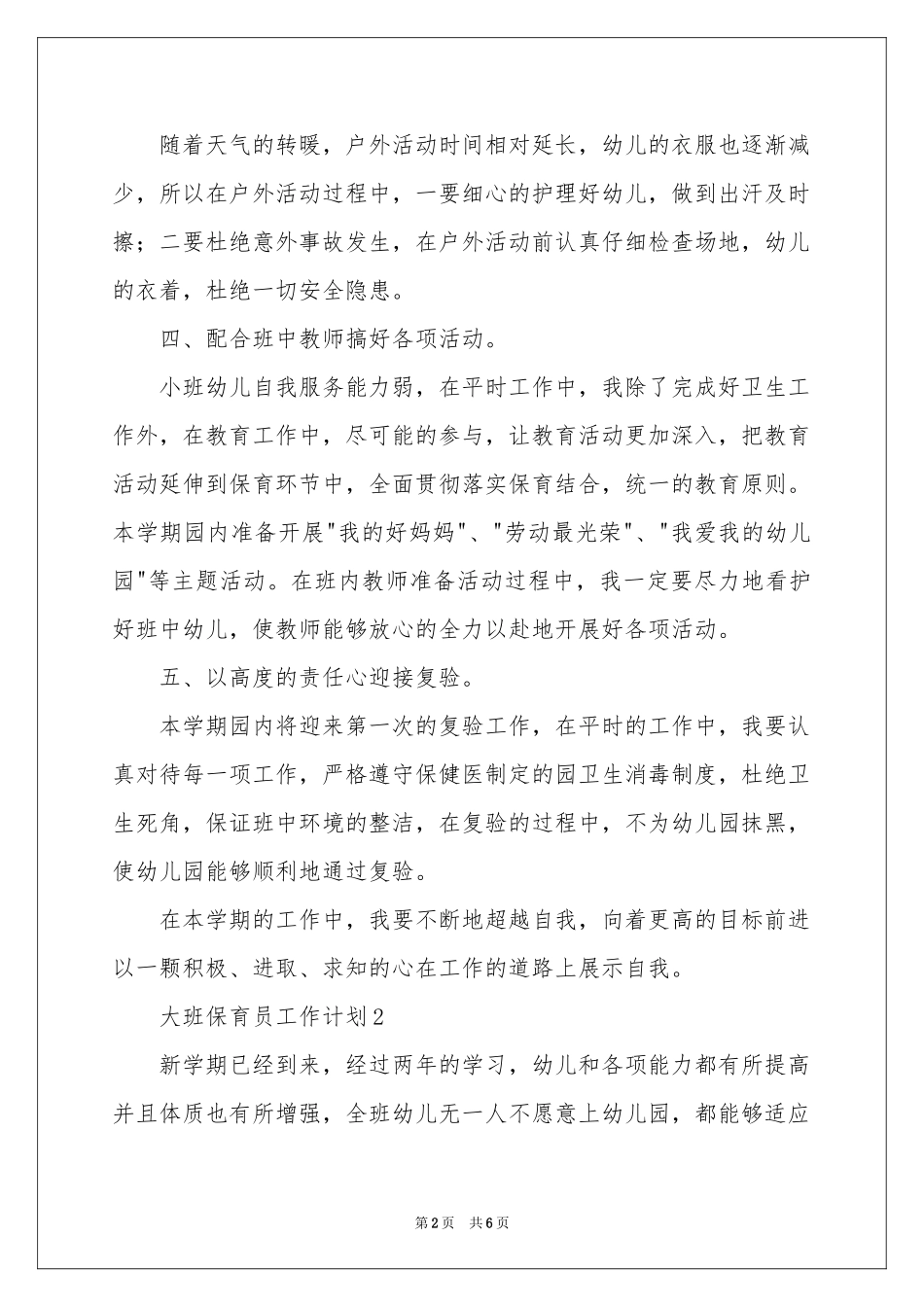 随着天气的转暖，户外活动时间相对延长，幼儿的衣服也逐渐减少，所以在户外活动过程中，一要细心的护理好幼儿，做到出汗及时擦；二要杜绝意外事故发生，在户外活动前认真仔细检查场地，幼儿的衣着，杜绝一切安全隐患。

四、配合班中教师搞好各项活动。

小班幼儿自我服务能力弱，在平时工作中，我除了完成好卫生工作外，在教育工作中，尽可能的参与，让教育活动更加深入，把教育活动延伸到保育环节中，全面贯彻落实保育结合，统一的教育原则。本学期园内准备开展"我的好妈妈"、"劳动最光荣"、"我爱我的幼儿园"等主题活动。在班内教师准备活动过程中，我一定要尽力地看护好班中幼儿，使教师能够放心的全力以赴地开展好各项活动。

五、以高度的责任心迎接复验。

本学期园内将迎来第一次的复验工作，在平时的工作中，我要认真对待每一项工作，严格遵守保健医制定的园卫生消毒制度，杜绝卫生死角，保证班中环境的整洁，在复验的过程中，不为幼儿园抹黑，使幼儿园能够顺利地通过复验。

在本学期的工作中，我要不断地超越自我，向着更高的目标前进以一颗积极、进取、求知的心在工作的道路上展示自我。

大班保育员工作计划2

新学期已经到来，经过两年的学习，幼儿和各项能力都有所提高并且体质也有所增强，全班幼儿无一人不愿意上幼儿园，都能够适应

第2页 共6页